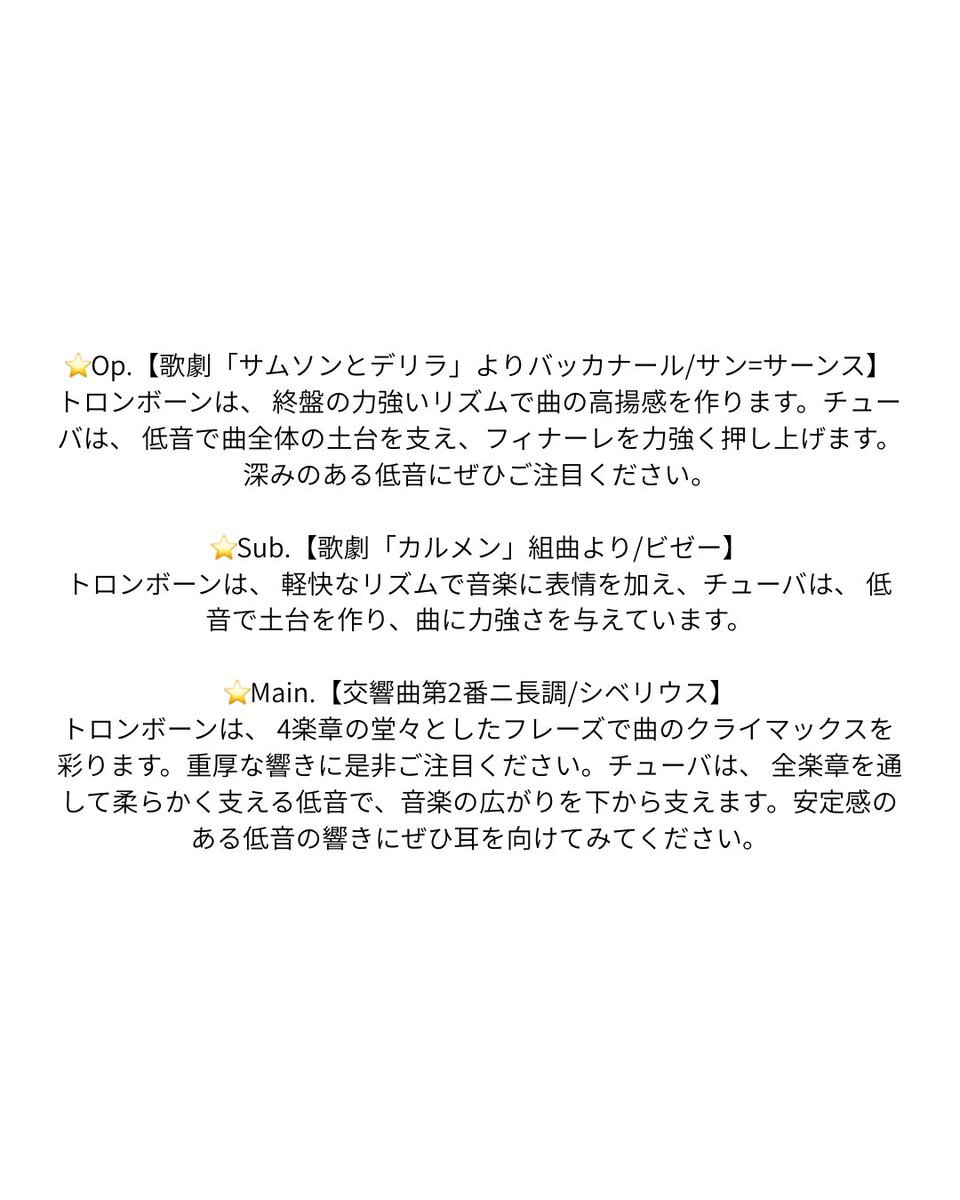 ⭐Op.【歌劇「サムソンとデリラ」よりバッカナール/サン=サーンス】
トロンボーンは、終盤の力強いリズムで曲の高揚感を作ります。チューバは、低音で曲全体の土台を支え、フィナーレを力強く押し上げます。深みのある低音にぜひご注目ください。

⭐Sub.【歌劇「カルメン」組曲より/ビゼー】
トロンボーンは、軽快なリズムで音楽に表情を加え、チューバは、低音で土台を作り、曲に力強さを与えています。

⭐Main.【交響曲第2番ニ長調/シベリウス】
トロンボーンは、4楽章の堂々としたフレーズで曲のクライマックスを彩ります。重厚な響きに是非ご注目ください。チューバは、全楽章を通して柔らかく支える低音で、音楽の広がりを下から支えます。安定感のある低音の響きにぜひ耳を向けてみてください。